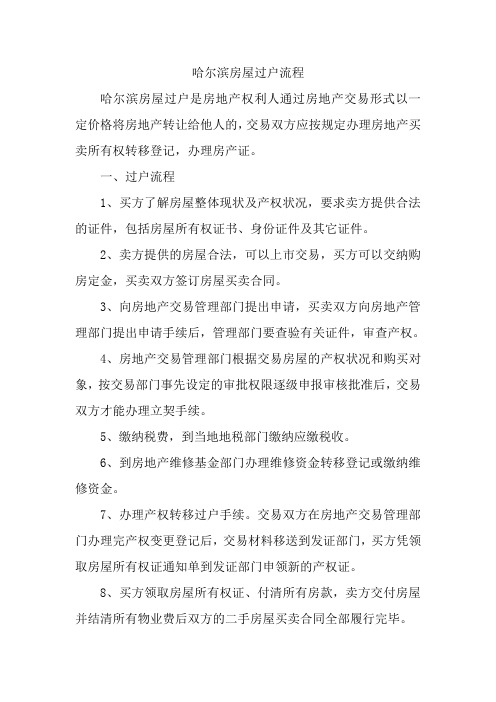 哈尔滨房屋过户流程

哈尔滨房屋过户是房地产权利人通过房地产交易形式以一定价格将房地产转让给他人的，交易双方应按规定办理房地产买卖所有权转移登记，办理房产证。

一、过户流程

1、买方了解房屋整体现状及产权状况，要求卖方提供合法的证件，包括房屋所有权证书、身份证件及其它证件。

2、卖方提供的房屋合法，可以上市交易，买方可以交纳购房定金，买卖双方签订房屋买卖合同。

3、向房地产交易管理部门提出申请，买卖双方向房地产管理部门提出申请手续后，管理部门要查验有关证件，审查产权。

4、房地产交易管理部门根据交易房屋的产权状况和购买对象，按交易部门事先设定的审批权限逐级申报审核批准后，交易双方才能办理立契手续。

5、缴纳税费，到当地地税部门缴纳应缴税收。

6、到房地产维修基金部门办理维修资金转移登记或缴纳维修资金。

7、办理产权转移过户手续。交易双方在房地产交易管理部门办理完产权变更登记后，交易材料移送到发证部门，买方凭领取房屋所有权证通知单到发证部门申领新的产权证。

8、买方领取房屋所有权证、付清所有房款，卖方交付房屋并结清所有物业费后双方的二手房屋买卖合同全部履行完毕。